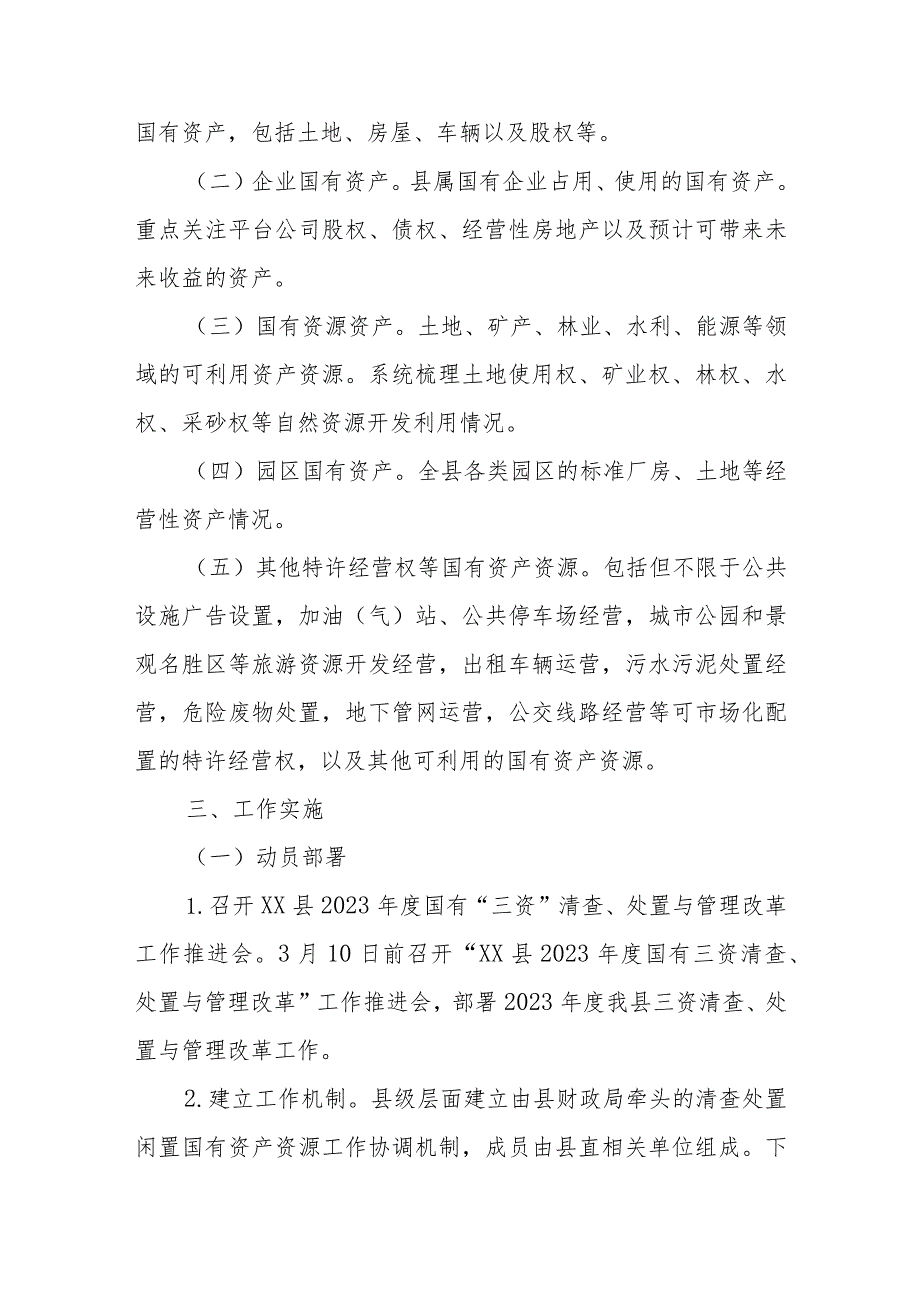 国有资产，包括土地、房屋、车辆以及股权等。

（二）企业国有资产。县属国有企业占用、使用的国有资产。重点关注平台公司股权、债权、经营性房地产以及预计可带来未来收益的资产。

（三）国有资源资产。土地、矿产、林业、水利、能源等领域的可利用资产资源。系统梳理土地使用权、矿业权、林权、水权、采砂权等自然资源开发利用情况。

（四）园区国有资产。全县各类园区的标准厂房、土地等经营性资产情况。

（五）其他特许经营权等国有资产资源。包括但不限于公共设施广告设置，加油（气）站、公共停车场经营，城市公园和景观名胜区等旅游资源开发经营，出租车辆运营，污水污泥处置经营，危险废物处置，地下管网运营，公交线路经营等可市场化配置的特许经营权，以及其他可利用的国有资产资源。

三、工作实施

（一）动员部署

1.召开XX县2023年度国有“三资”清查、处置与管理改革工作推进会。3月10日前召开“XX县2023年度国有三资清查、处置与管理改革”工作推进会，部署2023年度我县三资清查、处置与管理改革工作。

2.建立工作机制。县级层面建立由县财政局牵头的清查处置闲置国有资产资源工作协调机制，成员由县直相关单位组成。下